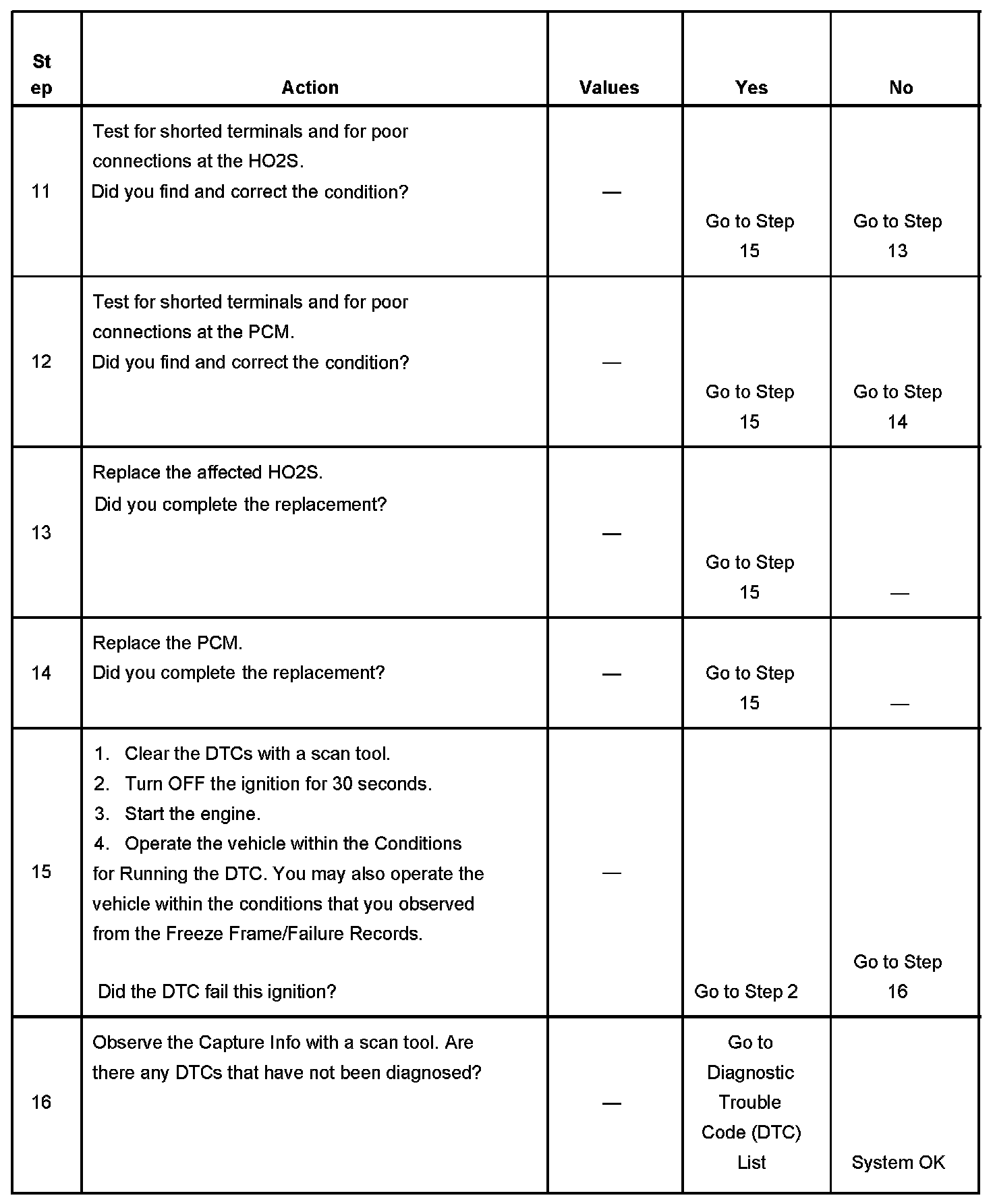 | Step | Action | Values | Yes | No |
|---|---|---|---|---|
| 11 | Test for shorted terminals and for poor connections at the HO2S. Did you find and correct the condition? | — | Go to Step 15 | Go to Step 13 |
| 12 | Test for shorted terminals and for poor connections at the PCM. Did you find and correct the condition? | — | Go to Step 15 | Go to Step 14 |
| 13 | Replace the affected HO2S. Did you complete the replacement? | — | Go to Step 15 | — |
| 14 | Replace the PCM. Did you complete the replacement? | — | Go to Step 15 | — |
| 15 | 1. Clear the DTCs with a scan tool. 2. Turn OFF the ignition for 30 seconds. 3. Start the engine. 4. Operate the vehicle within the Conditions for Running the DTC. You may also operate the vehicle within the conditions that you observed from the Freeze Frame/Failure Records. Did the DTC fail this ignition? | — | Go to Step 2 | Go to Step 16 |
| 16 | Observe the Capture Info with a scan tool. Are there any DTCs that have not been diagnosed? | — | Go to Diagnostic Trouble Code (DTC) List | System OK |